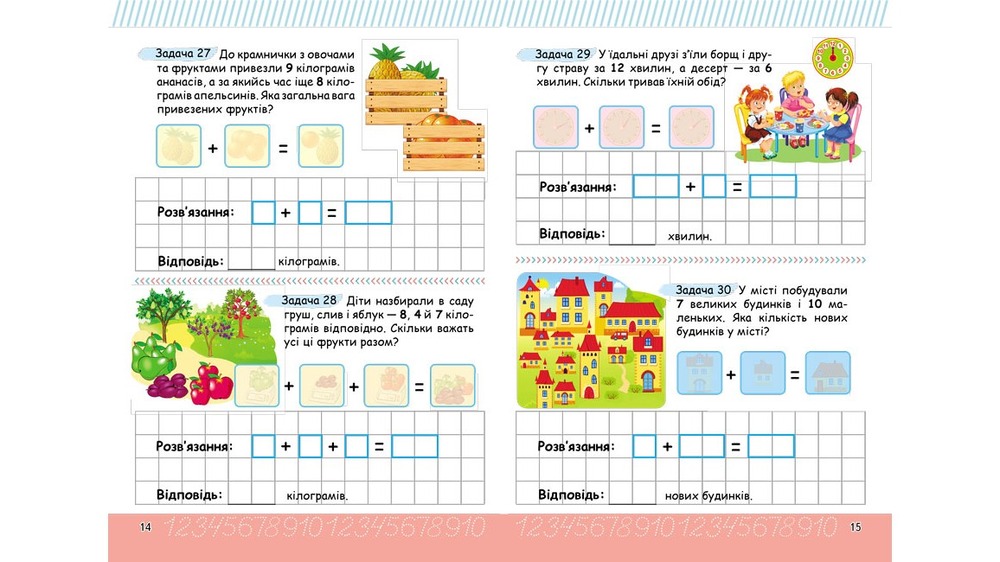 Задача 27 До крамнички з овочами та фруктами привезли 9 кілограмів ананасів, а за якийсь час іще 8 кілограмів апельсинів. Яка загальна вага привезених фруктів?

+ =

Розв'язання: + =

Відповідь: ____ кілограмів.

Задача 28 Діти назбирали в саду груш, слив і яблук — 8, 4 й 7 кілограмів відповідно. Скільки важать усі ці фрукти разом?

+ + =

Розв'язання: + + =

Відповідь: ____ кілограмів.

14 12345678910 12345678910

Задача 29 У їдальні друзі з'їли борщ і другу страву за 12 хвилин, а десерт — за 6 хвилин. Скільки тривав їхній обід?

+ =

Розв'язання: + =

Відповідь: ____ хвилин.

Задача 30 У місті побудували 7 великих будинків і 10 маленьких. Яка кількість нових будинків у місті?

+ =

Розв'язання: + =

Відповідь: ____ нових будинків.

12345678910 12345678910 15